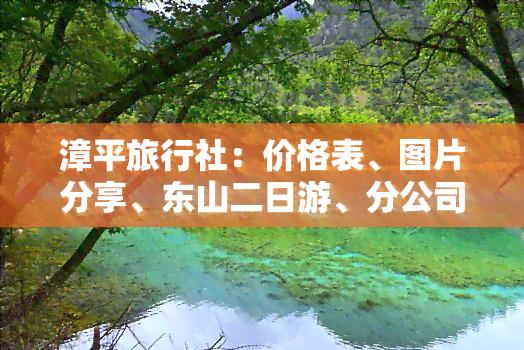 漳平旅行社：价格表、图片分享、东山二日游、分公司